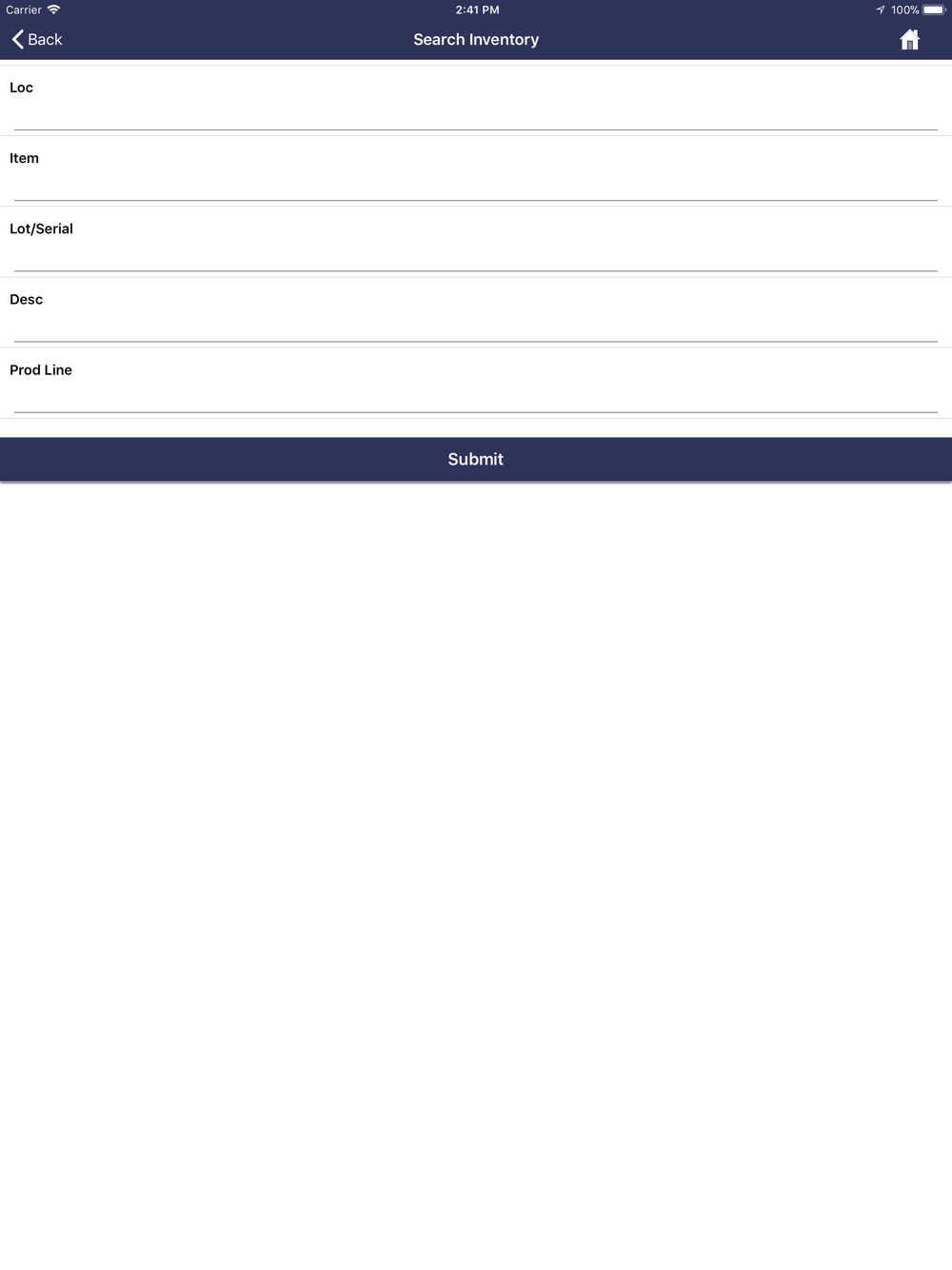 Carrier 2:41 PM 100%

Back Search Inventory

Loc

Item

Lot/Serial

Desc

Prod Line

Submit